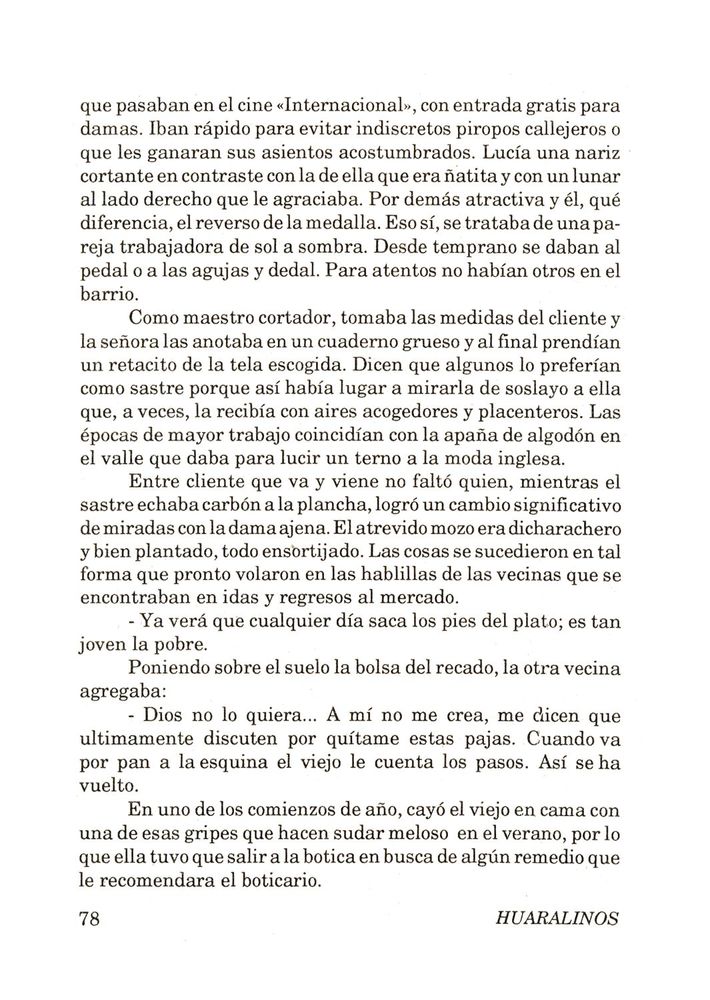 que pasaban en el cine «Internacional», con entrada gratis para damas. Iban rápido para evitar indiscretos piropos callejeros o que les ganaran sus asientos acostumbrados. Lucía una nariz cortante en contraste con la de ella que era ñatita y con un lunar al lado derecho que le agraciaba. Por demás atractiva y él, qué diferencia, el reverso de la medalla. Eso sí, se trataba de una pareja trabajadora de sol a sombra. Desde temprano se daban al pedal o a las agujas y dedal. Para atentos no habían otros en el barrio.

Como maestro cortador, tomaba las medidas del cliente y la señora las anotaba en un cuaderno grueso y al final prendían un retacito de la tela escogida. Dicen que algunos lo preferían como sastre porque así había lugar a mirarla de soslayo a ella que, a veces, la recibía con aires acogedores y placenteros. Las épocas de mayor trabajo coincidían con la apaña de algodón en el valle que daba para lucir un terno a la moda inglesa.

Entre cliente que va y viene no faltó quien, mientras el sastre echaba carbón a la plancha, logró un cambio significativo de miradas con la dama ajena. El atrevido mozo era dicharachero y bien plantado, todo ensortijado. Las cosas se sucedieron en tal forma que pronto volaron en las hablillas de las vecinas que se encontraban en idas y regresos al mercado.

- Ya verá que cualquier día saca los pies del plato; es tan joven la pobre.

Poniendo sobre el suelo la bolsa del recado, la otra vecina agregaba:

- Dios no lo quiera... A mí no me crea, me dicen que ultimamente discuten por quítame estas pajas. Cuando va por pan a la esquina el viejo le cuenta los pasos. Así se ha vuelto.

En uno de los comienzos de año, cayó el viejo en cama con una de esas gripes que hacen sudar meloso en el verano, por lo que ella tuvo que salir a la botica en busca de algún remedio que le recomendara el boticario.

78 HUARALINOS